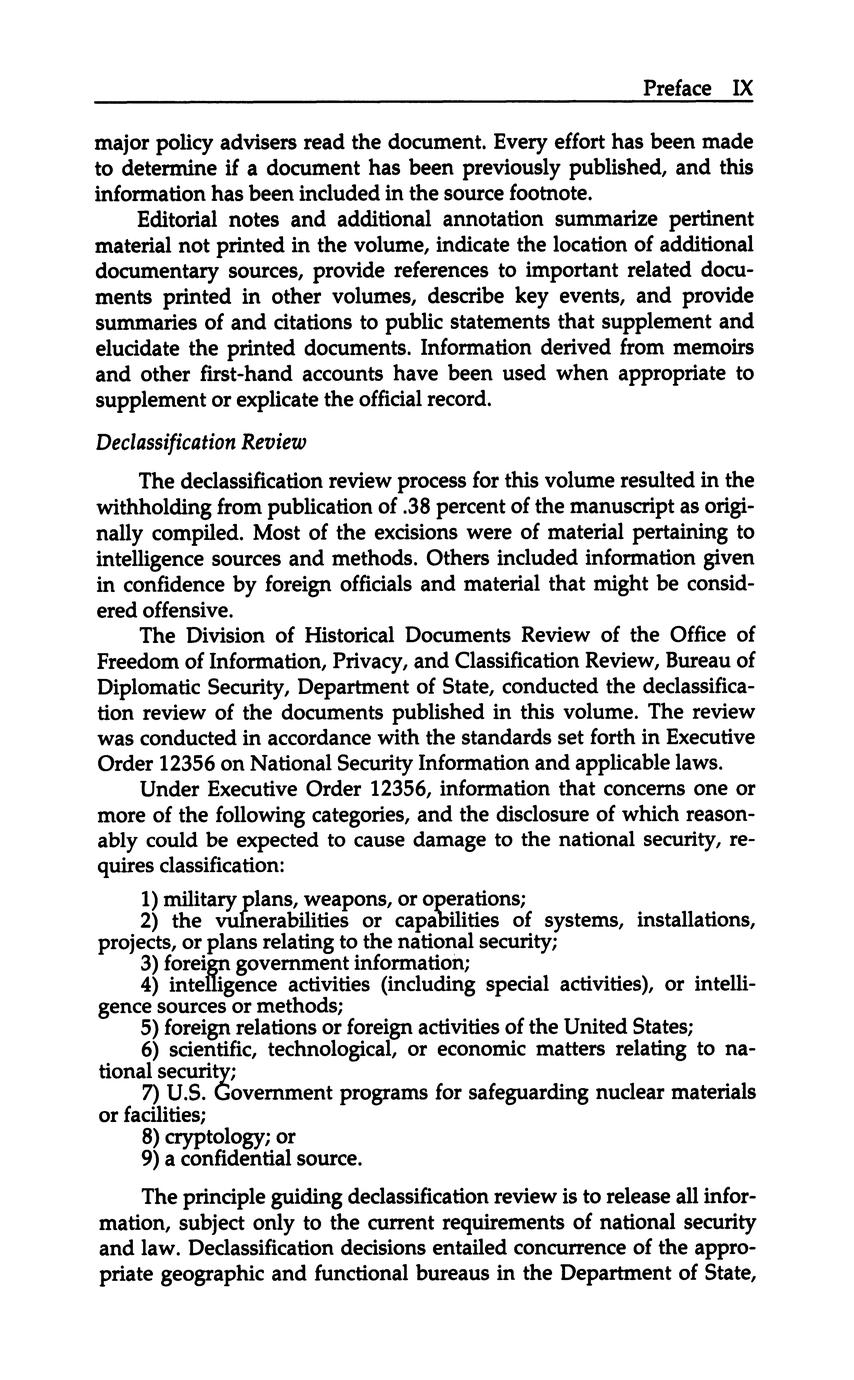 Preface IX

major policy advisers read the document. Every effort has been made to determine if a document has been previously published, and this information has been included in the source footnote.

Editorial notes and additional annotation summarize pertinent material not printed in the volume, indicate the location of additional documentary sources, provide references to important related documents printed in other volumes, describe key events, and provide summaries of and citations to public statements that supplement and elucidate the printed documents. Information derived from memoirs and other first-hand accounts have been used when appropriate to supplement or explicate the official record.

Declassification Review

The declassification review process for this volume resulted in the withholding from publication of .38 percent of the manuscript as originally compiled. Most of the excisions were of material pertaining to intelligence sources and methods. Others included information given in confidence by foreign officials and material that might be considered offensive.

The Division of Historical Documents Review of the Office of Freedom of Information, Privacy, and Classification Review, Bureau of Diplomatic Security, Department of State, conducted the declassification review of the documents published in this volume. The review was conducted in accordance with the standards set forth in Executive Order 12356 on National Security Information and applicable laws.

Under Executive Order 12356, information that concerns one or more of the following categories, and the disclosure of which reasonably could be expected to cause damage to the national security, requires classification:

1) military plans, weapons, or operations;
2) the vulnerabilities or capabilities of systems, installations, projects, or plans relating to the national security;
3) foreign government information;
4) intelligence activities (including special activities), or intelligence sources or methods;
5) foreign relations or foreign activities of the United States;
6) scientific, technological, or economic matters relating to national security;
7) U.S. Government programs for safeguarding nuclear materials or facilities;
8) cryptology; or
9) a confidential source.

The principle guiding declassification review is to release all information, subject only to the current requirements of national security and law. Declassification decisions entailed concurrence of the appropriate geographic and functional bureaus in the Department of State,